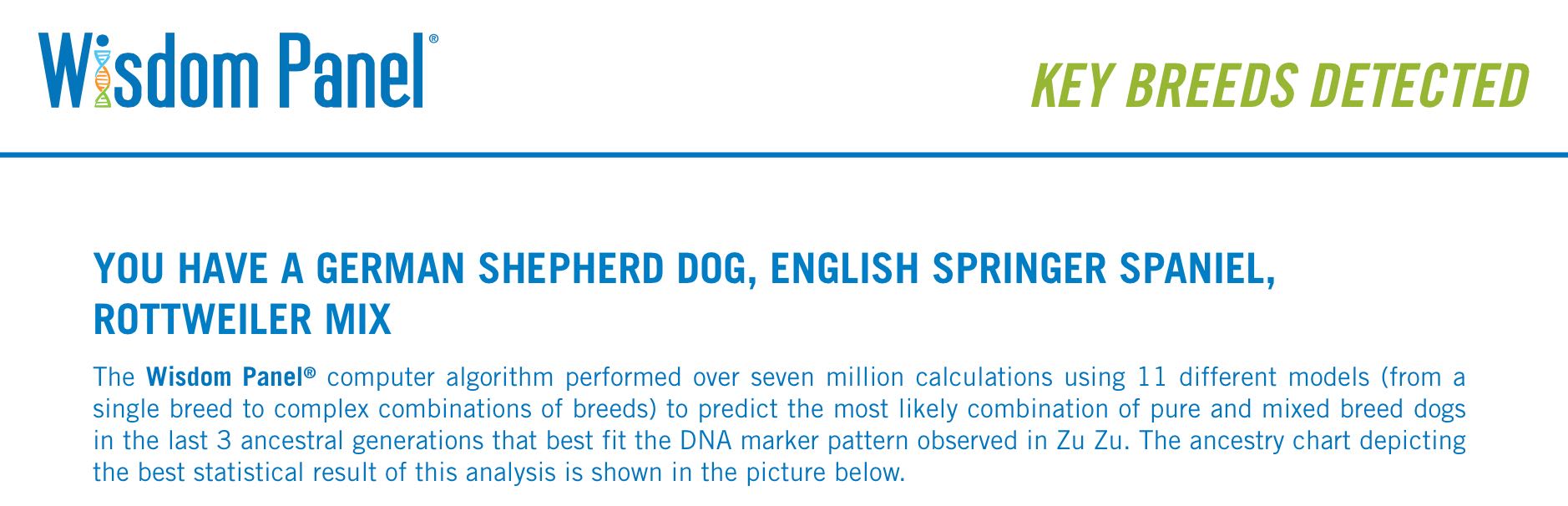 Wisdom Panel®

KEY BREEDS DETECTED

YOU HAVE A GERMAN SHEPHERD DOG, ENGLISH SPRINGER SPANIEL, ROTTWEILER MIX

The Wisdom Panel® computer algorithm performed over seven million calculations using 11 different models (from a single breed to complex combinations of breeds) to predict the most likely combination of pure and mixed breed dogs in the last 3 ancestral generations that best fit the DNA marker pattern observed in Zu Zu. The ancestry chart depicting the best statistical result of this analysis is shown in the picture below.